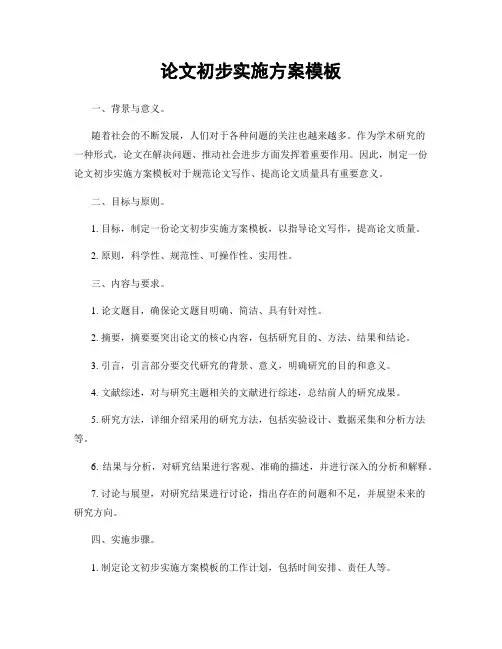 论文初步实施方案模板

一、背景与意义。

随着社会的不断发展，人们对于各种问题的关注也越来越多。作为学术研究的一种形式，论文在解决问题、推动社会进步方面发挥着重要作用。因此，制定一份论文初步实施方案模板对于规范论文写作、提高论文质量具有重要意义。

二、目标与原则。

1. 目标，制定一份论文初步实施方案模板，以指导论文写作，提高论文质量。

2. 原则，科学性、规范性、可操作性、实用性。

三、内容与要求。

1. 论文题目，确保论文题目明确、简洁、具有针对性。

2. 摘要，摘要要突出论文的核心内容，包括研究目的、方法、结果和结论。

3. 引言，引言部分要交代研究的背景、意义，明确研究的目的和意义。

4. 文献综述，对与研究主题相关的文献进行综述，总结前人的研究成果。

5. 研究方法，详细介绍采用的研究方法，包括实验设计、数据采集和分析方法等。

6. 结果与分析，对研究结果进行客观、准确的描述，并进行深入的分析和解释。

7. 讨论与展望，对研究结果进行讨论，指出存在的问题和不足，并展望未来的研究方向。

四、实施步骤。

1. 制定论文初步实施方案模板的工作计划，包括时间安排、责任人等。